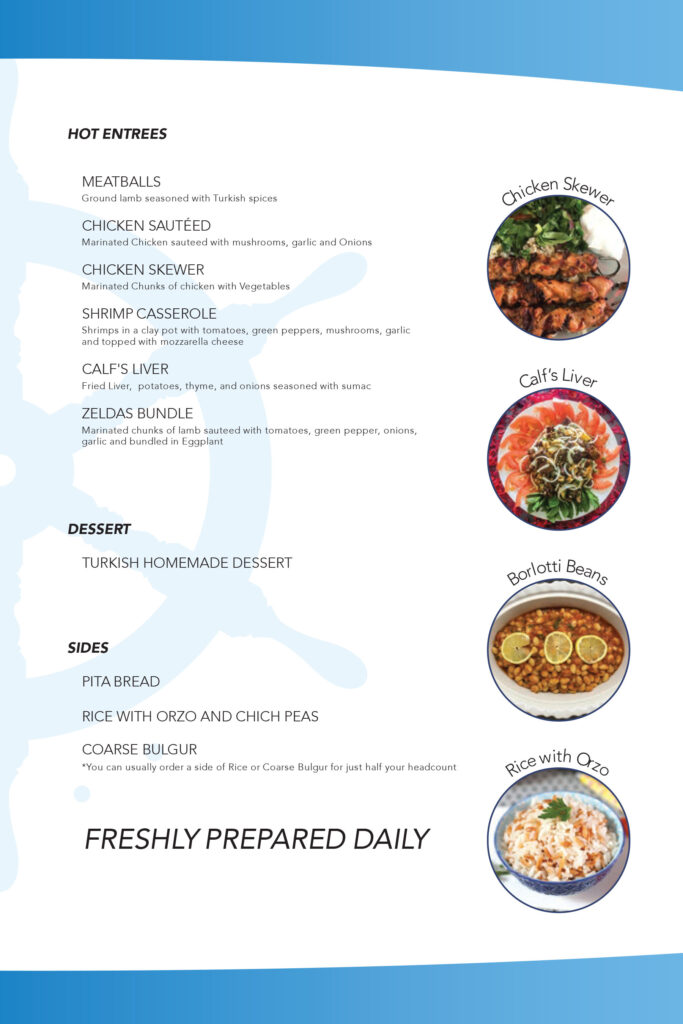 HOT ENTREES

MEATBALLS
Ground lamb seasoned with Turkish spices

CHICKEN SAUTÉED
Marinated Chicken sauteed with mushrooms, garlic and Onions

CHICKEN SKEWER
Marinated Chunks of chicken with Vegetables

SHRIMP CASSEROLE
Shrimps in a clay pot with tomatoes, green peppers, mushrooms, garlic and topped with mozzarella cheese

CALF'S LIVER
Fried Liver, potatoes, thyme, and onions seasoned with sumac

ZELDAS BUNDLE
Marinated chunks of lamb sauteed with tomatoes, green pepper, onions, garlic and bundled in Eggplant

DESSERT

TURKISH HOMEMADE DESSERT

SIDES

PITA BREAD

RICE WITH ORZO AND CHICH PEAS

COARSE BULGUR
*You can usually order a side of Rice or Coarse Bulgur for just half your headcount

FRESHLY PREPARED DAILY

Chicken Skewer

Calf's Liver

Borlotti Beans

Rice with Orzo